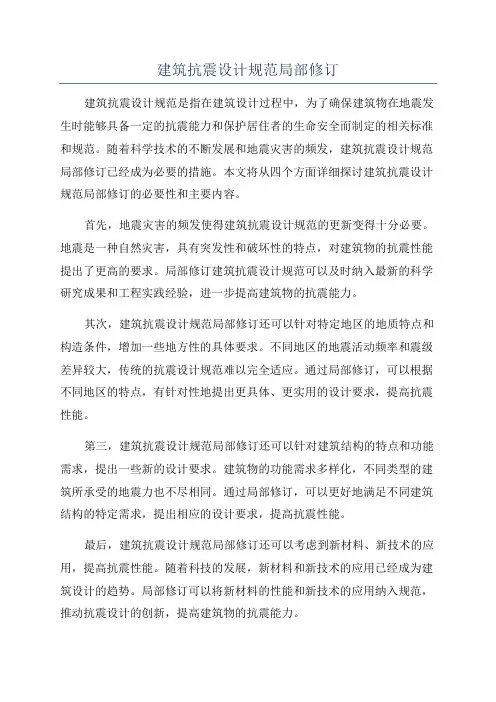 建筑抗震设计规范局部修订

建筑抗震设计规范是指在建筑设计过程中，为了确保建筑物在地震发生时能够具备一定的抗震能力和保护居住者的生命安全而制定的相关标准和规范。随着科学技术的不断发展和地震灾害的频发，建筑抗震设计规范局部修订已经成为必要的措施。本文将从四个方面详细探讨建筑抗震设计规范局部修订的必要性和主要内容。

首先，地震灾害的频发使得建筑抗震设计规范的更新变得十分必要。地震是一种自然灾害，具有突发性和破坏性的特点，对建筑物的抗震性能提出了更高的要求。局部修订建筑抗震设计规范可以及时纳入最新的科学研究成果和工程实践经验，进一步提高建筑物的抗震能力。

其次，建筑抗震设计规范局部修订还可以针对特定地区的地质特点和构造条件，增加一些地方性的具体要求。不同地区的地震活动频率和震级差异较大，传统的抗震设计规范难以完全适应。通过局部修订，可以根据不同地区的特点，有针对性地提出更具体、更实用的设计要求，提高抗震性能。

第三，建筑抗震设计规范局部修订还可以针对建筑结构的特点和功能需求，提出一些新的设计要求。建筑物的功能需求多样化，不同类型的建筑所承受的地震力也不尽相同。通过局部修订，可以更好地满足不同建筑结构的特定需求，提出相应的设计要求，提高抗震性能。

最后，建筑抗震设计规范局部修订还可以考虑到新材料、新技术的应用，提高抗震性能。随着科技的发展，新材料和新技术的应用已经成为建筑设计的趋势。局部修订可以将新材料的性能和新技术的应用纳入规范，推动抗震设计的创新，提高建筑物的抗震能力。